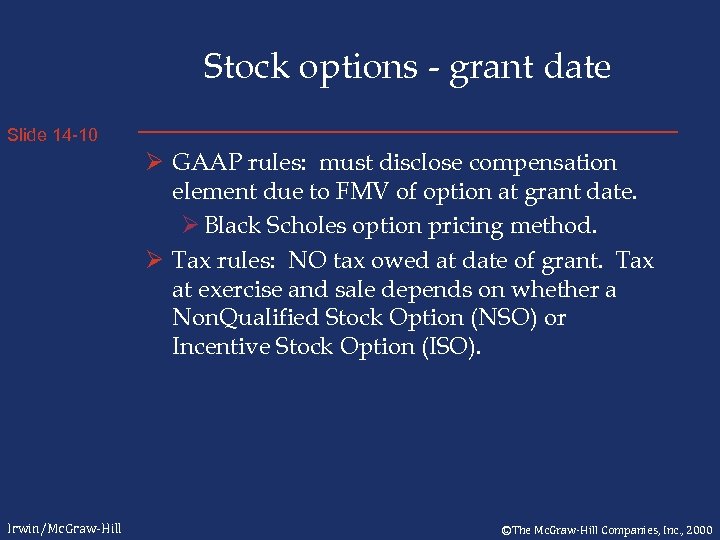 Stock options - grant date

Slide 14-10

➢ GAAP rules: must disclose compensation element due to FMV of option at grant date.

➢ Black Scholes option pricing method.

➢ Tax rules: NO tax owed at date of grant. Tax at exercise and sale depends on whether a NonQualified Stock Option (NSO) or Incentive Stock Option (ISO).

Irwin/McGraw-Hill

©The McGraw-Hill Companies, Inc., 2000